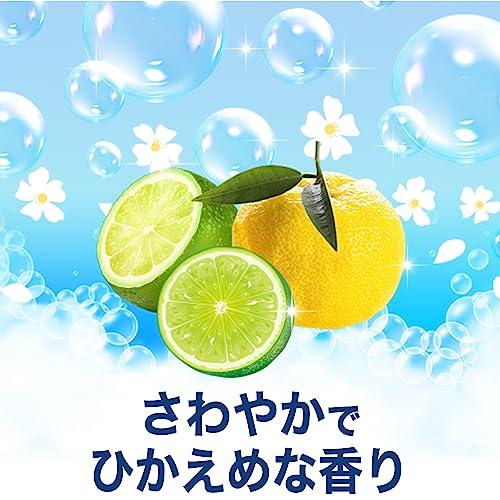 さわやかで
ひかえめな香り